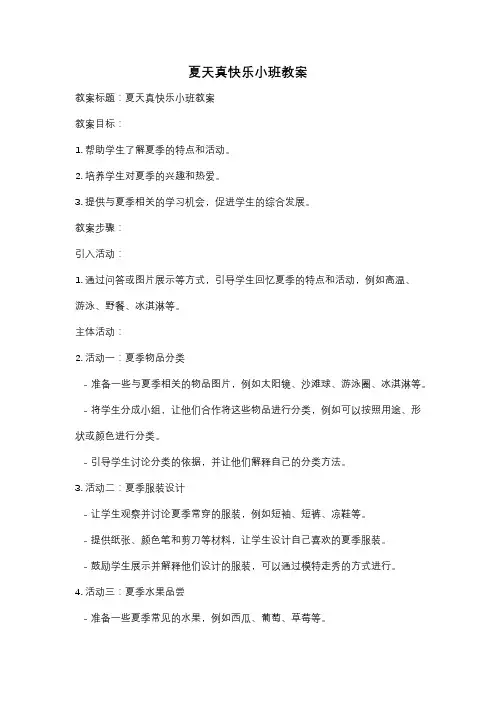 夏天真快乐小班教案

教案标题：夏天真快乐小班教案

教案目标：

1. 帮助学生了解夏季的特点和活动。

2. 培养学生对夏季的兴趣和热爱。

3. 提供与夏季相关的学习机会，促进学生的综合发展。

教案步骤：

引入活动：

1. 通过问答或图片展示等方式，引导学生回忆夏季的特点和活动，例如高温、游泳、野餐、冰淇淋等。

主体活动：

2. 活动一：夏季物品分类

- 准备一些与夏季相关的物品图片，例如太阳镜、沙滩球、游泳圈、冰淇淋等。

- 将学生分成小组，让他们合作将这些物品进行分类，例如可以按照用途、形状或颜色进行分类。

- 引导学生讨论分类的依据，并让他们解释自己的分类方法。

3. 活动二：夏季服装设计

- 让学生观察并讨论夏季常穿的服装，例如短袖、短裤、凉鞋等。

- 提供纸张、颜色笔和剪刀等材料，让学生设计自己喜欢的夏季服装。

- 鼓励学生展示并解释他们设计的服装，可以通过模特走秀的方式进行。

4. 活动三：夏季水果品尝

- 准备一些夏季常见的水果，例如西瓜、葡萄、草莓等。